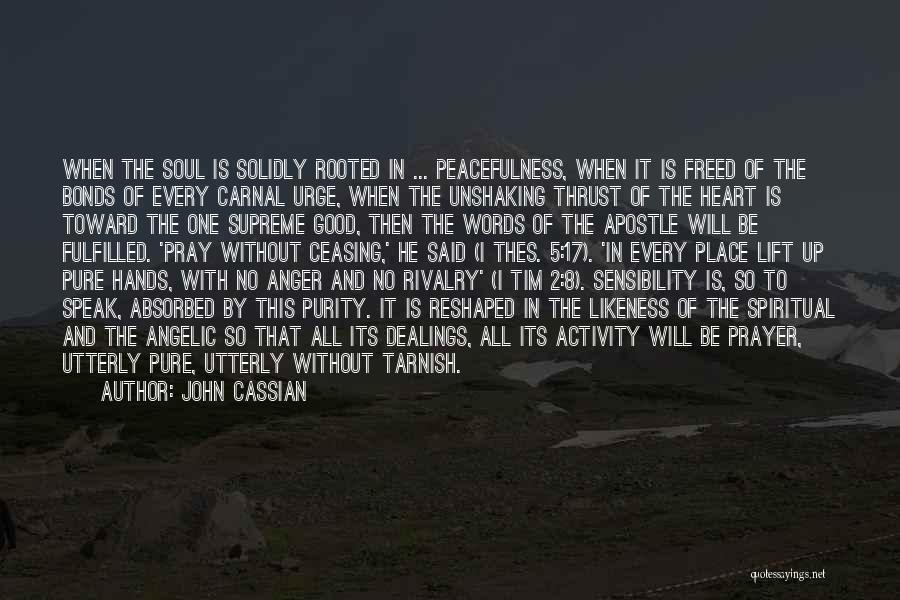 WHEN THE SOUL IS SOLIDLY ROOTED IN ... PEACEFULNESS, WHEN IT IS FREED OF THE BONDS OF EVERY CARNAL URGE, WHEN THE UNSHAKING THRUST OF THE HEART IS TOWARD THE ONE SUPREME GOOD, THEN THE WORDS OF THE APOSTLE WILL BE FULFILLED. 'PRAY WITHOUT CEASING,' HE SAID (1 THES. 5:17). 'IN EVERY PLACE LIFT UP PURE HANDS, WITH NO ANGER AND NO RIVALRY' (1 TIM 2:8). SENSIBILITY IS, SO TO SPEAK, ABSORBED BY THIS PURITY. IT IS RESHAPED IN THE LIKENESS OF THE SPIRITUAL AND THE ANGELIC SO THAT ALL ITS DEALINGS, ALL ITS ACTIVITY WILL BE PRAYER, UTTERLY PURE, UTTERLY WITHOUT TARNISH.

AUTHOR: JOHN CASSIAN

quotessayings.net